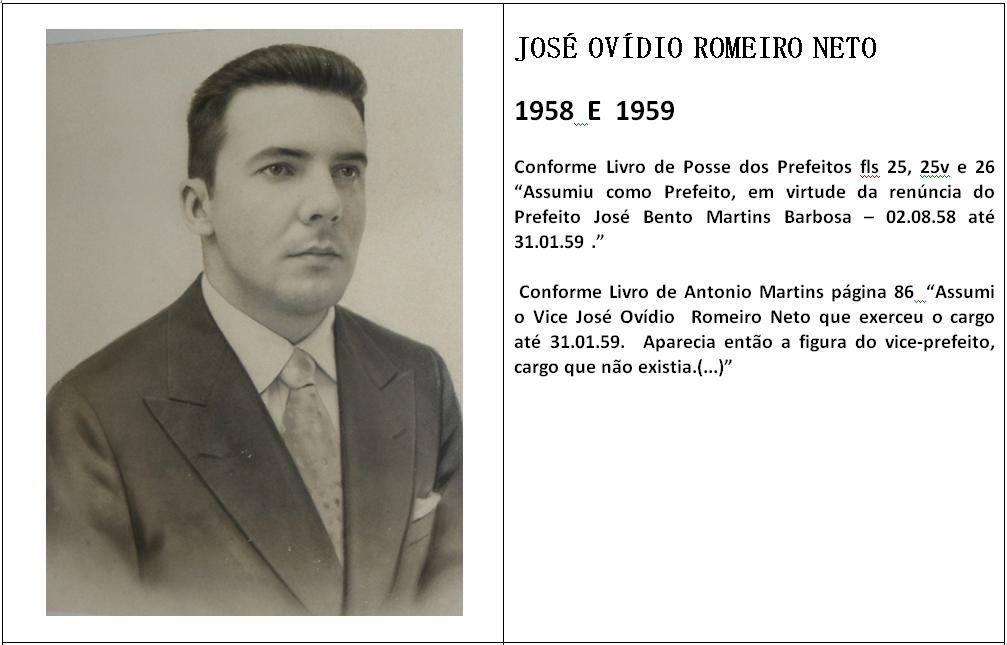 JOSÉ OVÍDIO ROMEIRO NETO

1958 E 1959

Conforme Livro de Posse dos Prefeitos fls 25, 25v e 26 “Assumiu como Prefeito, em virtude da renúncia do Prefeito José Bento Martins Barbosa – 02.08.58 até 31.01.59 .”

Conforme Livro de Antonio Martins página 86 “Assumi o Vice José Ovídio Romeiro Neto que exerceu o cargo até 31.01.59. Aparecia então a figura do vice-prefeito, cargo que não existia.(...)”